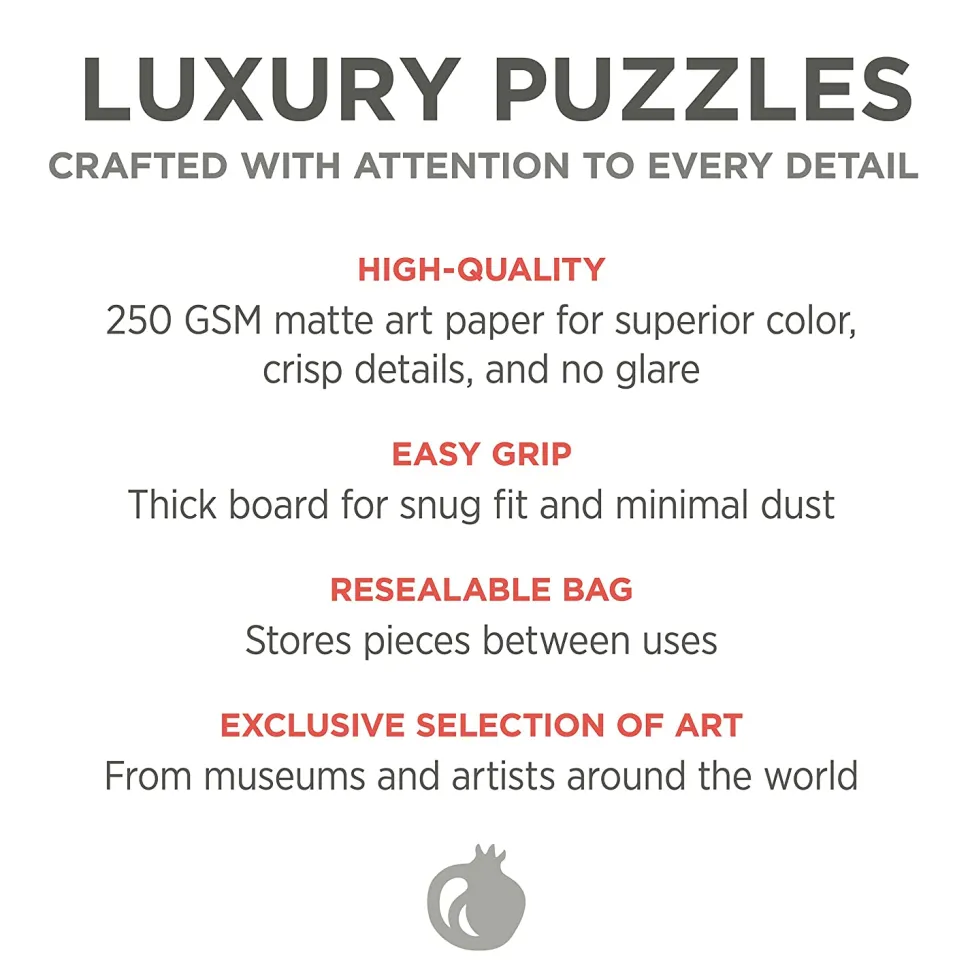 LUXURY PUZZLES
CRAFTED WITH ATTENTION TO EVERY DETAIL

HIGH-QUALITY
250 GSM matte art paper for superior color, crisp details, and no glare

EASY GRIP
Thick board for snug fit and minimal dust

RESEALABLE BAG
Stores pieces between uses

EXCLUSIVE SELECTION OF ART
From museums and artists around the world